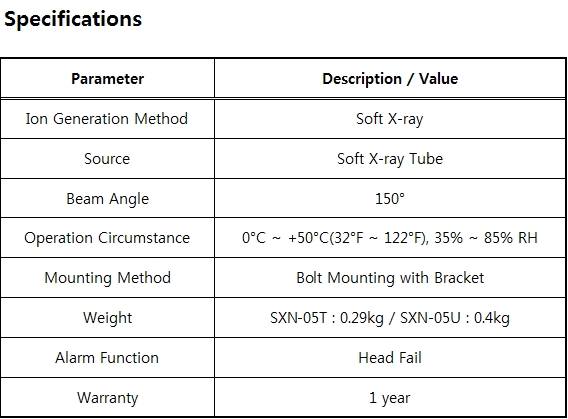 Specifications

| Parameter | Description / Value |
|---|---|
| Ion Generation Method | Soft X-ray |
| Source | Soft X-ray Tube |
| Beam Angle | 150° |
| Operation Circumstance | 0°C ~ +50°C(32°F ~ 122°F), 35% ~ 85% RH |
| Mounting Method | Bolt Mounting with Bracket |
| Weight | SXN-05T : 0.29kg / SXN-05U : 0.4kg |
| Alarm Function | Head Fail |
| Warranty | 1 year |